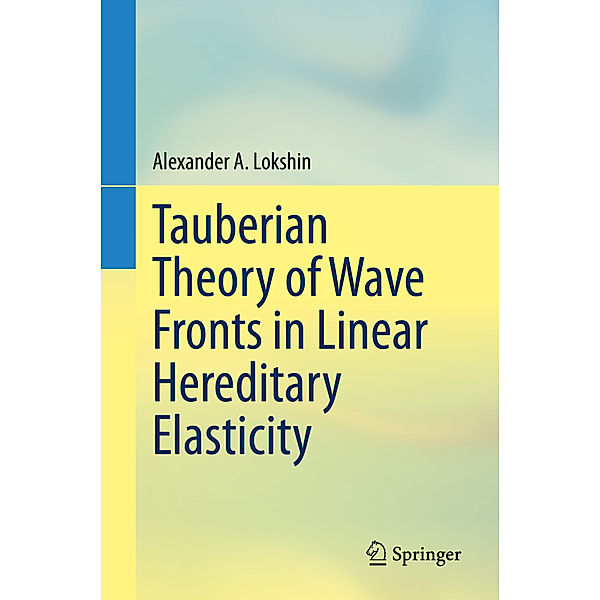 Alexander A. Lokshin

Tauberian Theory of Wave Fronts in Linear Hereditary Elasticity

Springer